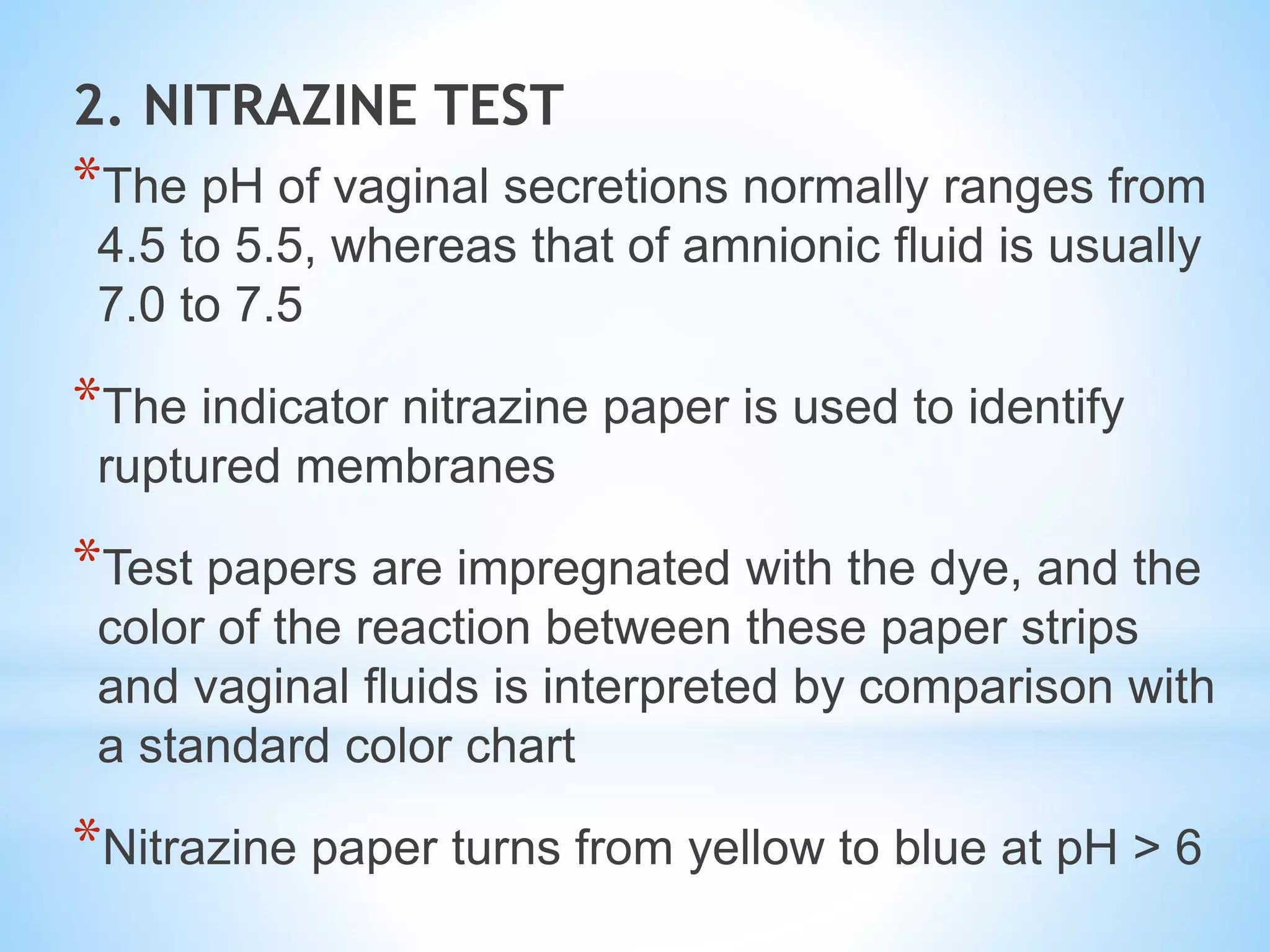 2. NITRAZINE TEST

*The pH of vaginal secretions normally ranges from 4.5 to 5.5, whereas that of amnionic fluid is usually 7.0 to 7.5

*The indicator nitrazine paper is used to identify ruptured membranes

*Test papers are impregnated with the dye, and the color of the reaction between these paper strips and vaginal fluids is interpreted by comparison with a standard color chart

*Nitrazine paper turns from yellow to blue at pH > 6